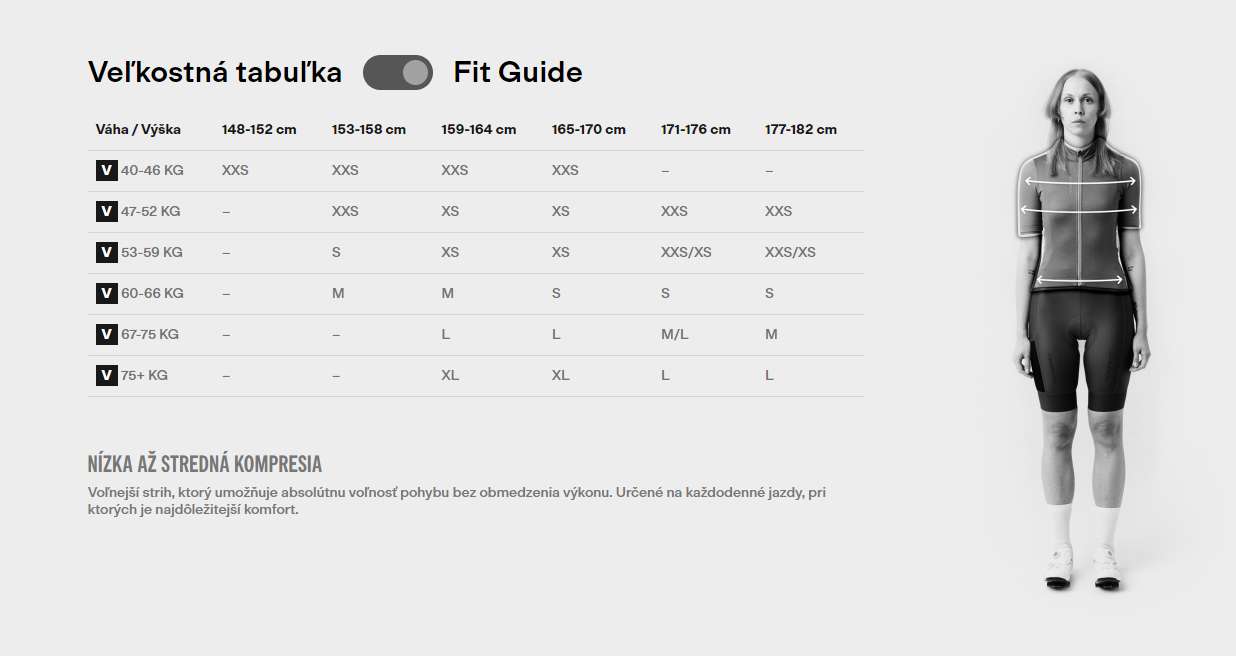 Veľkostná tabuľka Fit Guide

| Váha / Výška | 148-152 cm | 153-158 cm | 159-164 cm | 165-170 cm | 171-176 cm | 177-182 cm |
|---|---|---|---|---|---|---|
| V 40-46 KG | XXS | XXS | XXS | XXS | – | – |
| V 47-52 KG | – | XXS | XS | XS | XXS | XXS |
| V 53-59 KG | – | S | XS | XS | XXS/XS | XXS/XS |
| V 60-66 KG | – | M | M | S | S | S |
| V 67-75 KG | – | – | L | L | M/L | M |
| V 75+ KG | – | – | XL | XL | L | L |

NÍZKA AŽ STREDNÁ KOMPRESIA

Voľnejší strih, ktorý umožňuje absolútnu voľnosť pohybu bez obmedzenia výkonu. Určené na každodenné jazdy, pri ktorých je najdôležitejší komfort.